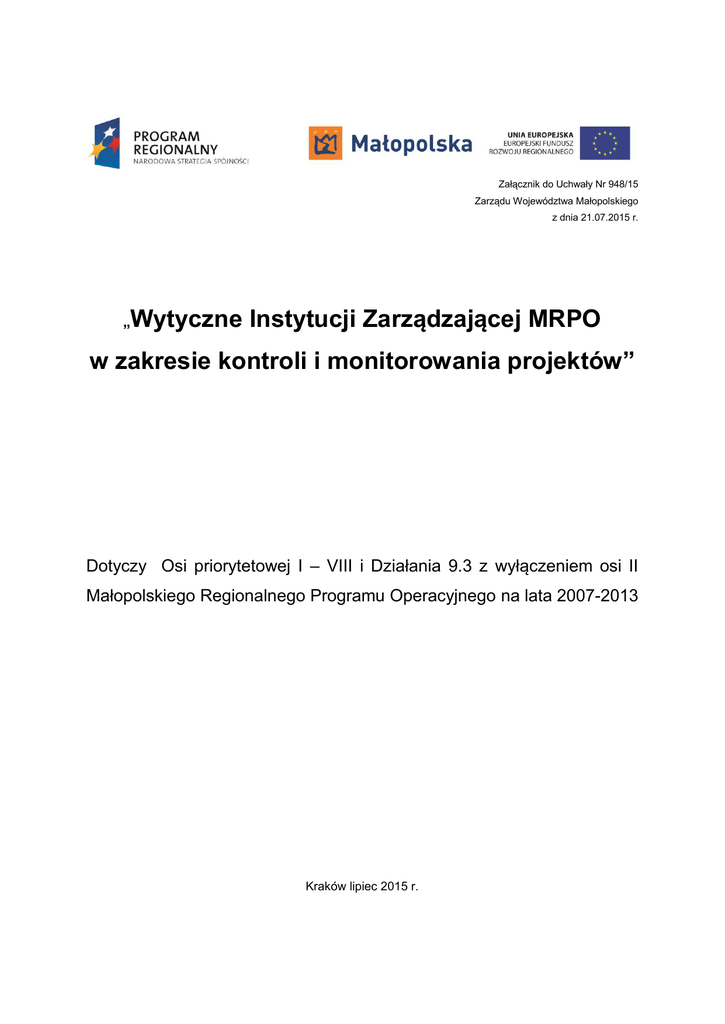 PROGRAM
REGIONALNY
NARODOWA STRATEGIA SPÓJNOŚCI

Małopolska

UNIA EUROPEJSKA
EUROPEJSKI FUNDUSZ
ROZWOJU REGIONALNEGO

Załącznik do Uchwały Nr 948/15
Zarządu Województwa Małopolskiego
z dnia 21.07.2015 r.

„Wytyczne Instytucji Zarządzającej MRPO
w zakresie kontroli i monitorowania projektów"

Dotyczy Osi priorytetowej I – VIII i Działania 9.3 z wyłączeniem osi II Małopolskiego Regionalnego Programu Operacyjnego na lata 2007-2013

Kraków lipiec 2015 r.